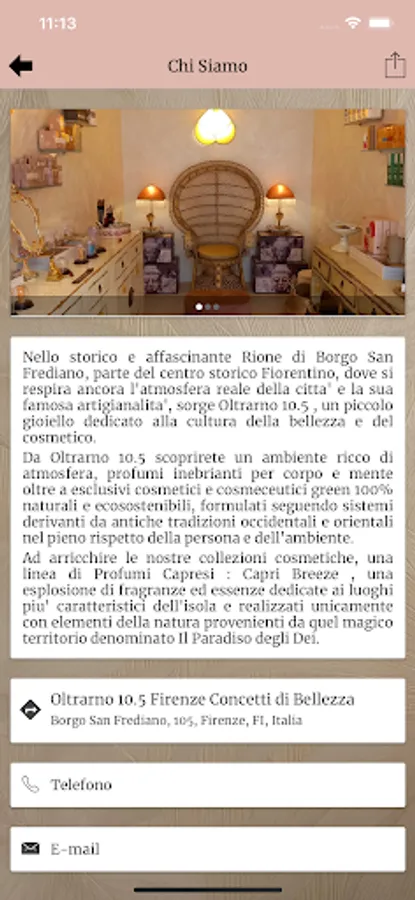 11:13

Chi Siamo

Nello storico e affascinante Rione di Borgo San Frediano, parte del centro storico Fiorentino, dove si respira ancora l'atmosfera reale della citta' e la sua famosa artigianalita', sorge Oltrarno 10.5 , un piccolo gioiello dedicato alla cultura della bellezza e del cosmetico.

Da Oltrarno 10.5 scoprirete un ambiente ricco di atmosfera, profumi inebrianti per corpo e mente oltre a esclusivi cosmetici e cosmeceutici green 100% naturali e ecosostenibili, formulati seguendo sistemi derivanti da antiche tradizioni occidentali e orientali nel pieno rispetto della persona e dell'ambiente.

Ad arricchire le nostre collezioni cosmetiche, una linea di Profumi Capresi : Capri Breeze , una esplosione di fragranze ed essenze dedicate ai luoghi piu' caratteristici dell'isola e realizzati unicamente con elementi della natura provenienti da quel magico territorio denominato Il Paradiso degli Dei.

Oltrarno 10.5 Firenze Concetti di Bellezza
Borgo San Frediano, 105, Firenze, FI, Italia

Telefono

E-mail